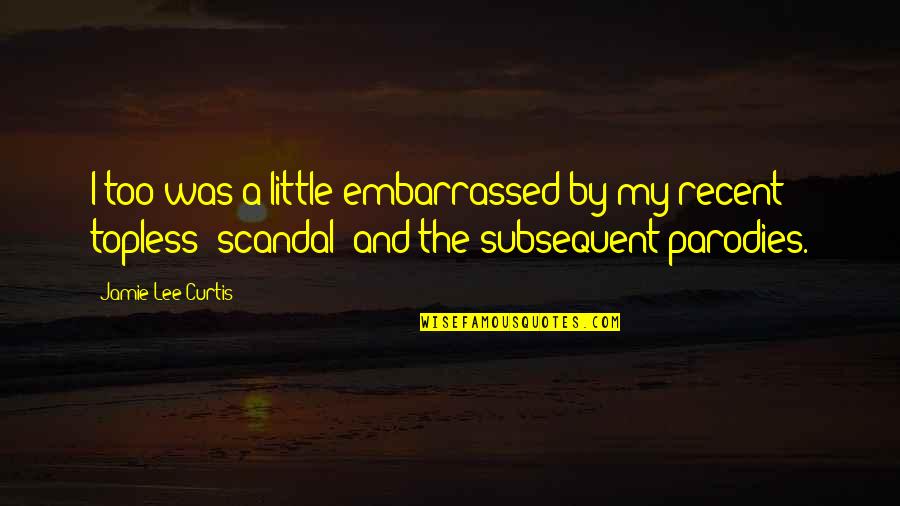 I too was a little embarrassed by my recent topless 'scandal' and the subsequent parodies.

Jamie Lee Curtis

WISEFAMOUSQUOTES.COM